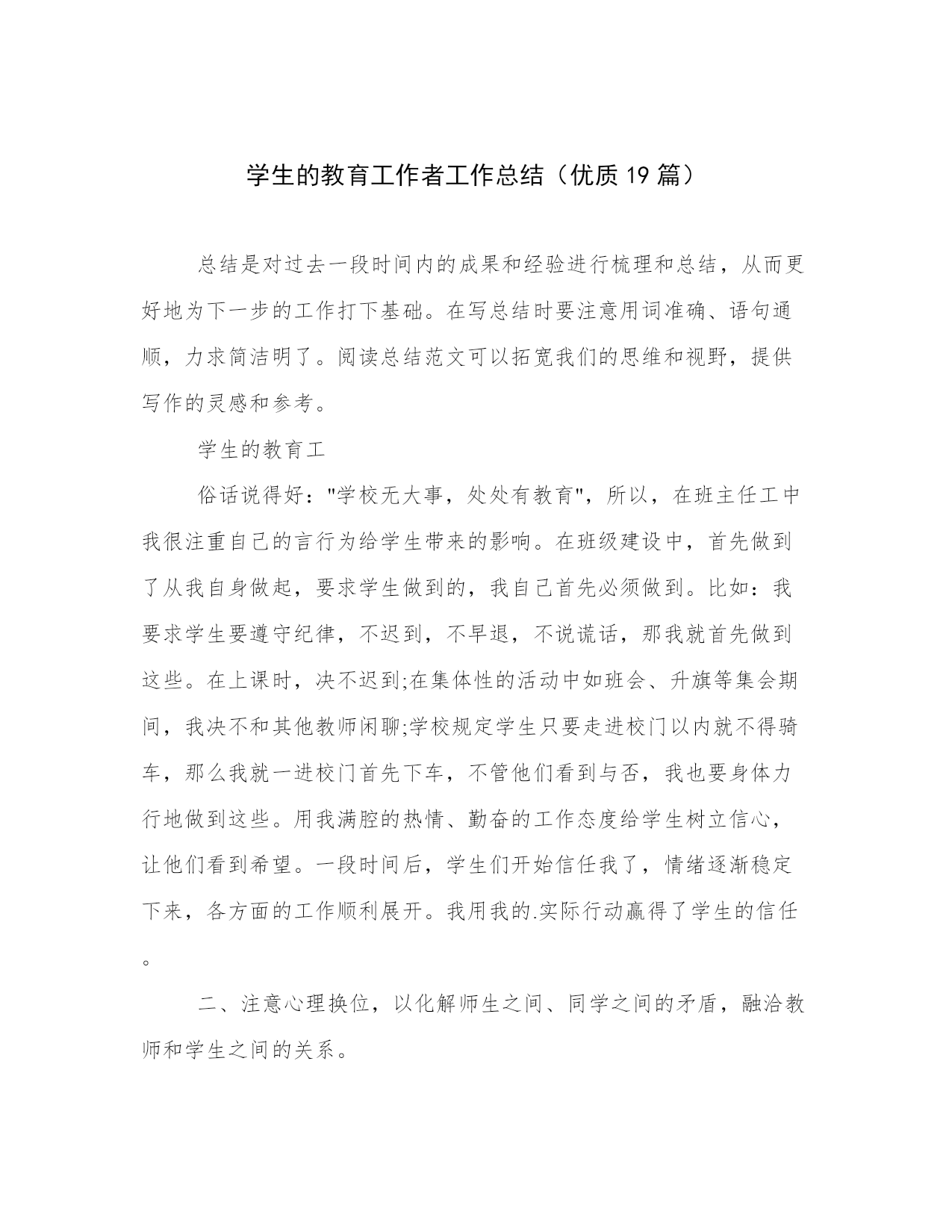 学生的教育工作者工作总结（优质19篇）

总结是对过去一段时间内的成果和经验进行梳理和总结，从而更好地为下一步的工作打下基础。在写总结时要注意用词准确、语句通顺，力求简洁明了。阅读总结范文可以拓宽我们的思维和视野，提供写作的灵感和参考。

学生的教育工

俗话说得好："学校无大事，处处有教育"，所以，在班主任工中我很注重自己的言行为给学生带来的影响。在班级建设中，首先做到了从我自身做起，要求学生做到的，我自己首先必须做到。比如：我要求学生要遵守纪律，不迟到，不早退，不说谎话，那我就首先做到这些。在上课时，决不迟到;在集体性的活动中如班会、升旗等集会期间，我决不和其他教师闲聊;学校规定学生只要走进校门以内就不得骑车，那么我就一进校门首先下车，不管他们看到与否，我也要身体力行地做到这些。用我满腔的热情、勤奋的工作态度给学生树立信心，让他们看到希望。一段时间后，学生们开始信任我了，情绪逐渐稳定下来，各方面的工作顺利展开。我用我的.实际行动赢得了学生的信任。

二、注意心理换位，以化解师生之间、同学之间的矛盾，融洽教师和学生之间的关系。